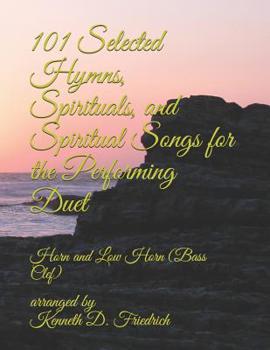 101 Selected Hymns, Spirituals, and Spiritual Songs for the Performing Duet

Horn and Low Horn (Bass Clef)

arranged by
Kenneth D. Friedrich